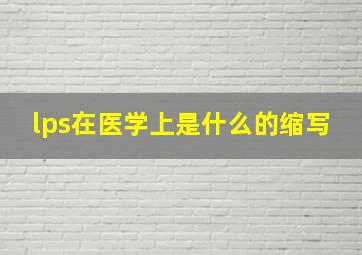 lps在医学上是什么的缩写